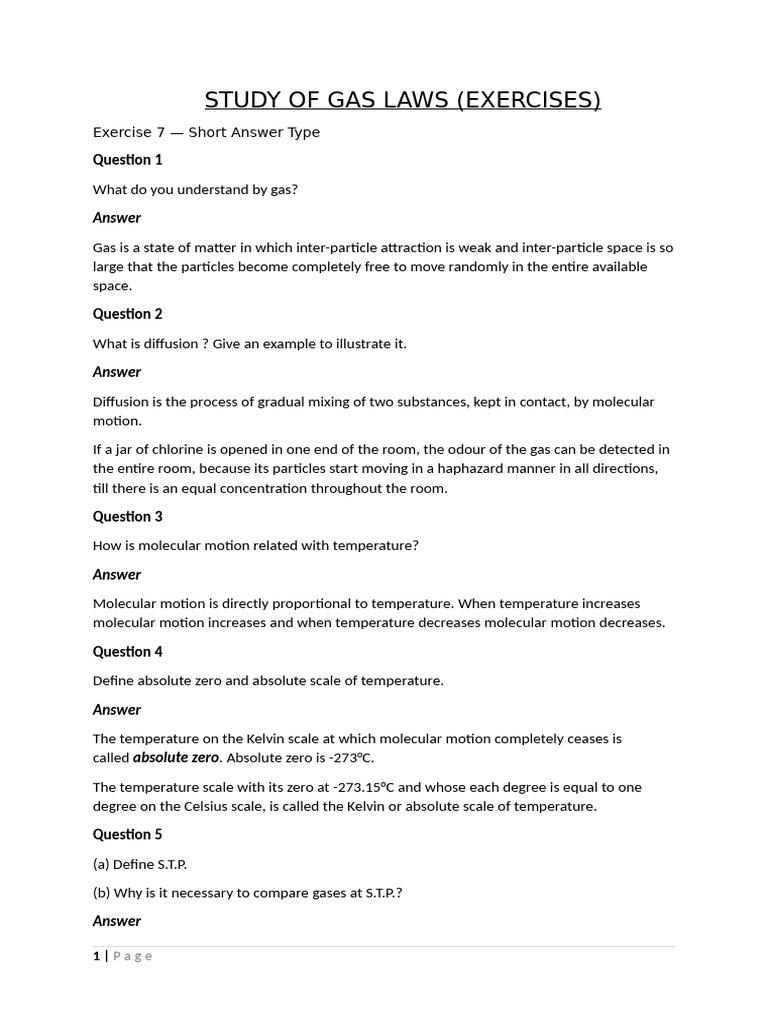 STUDY OF GAS LAWS (EXERCISES)

Exercise 7 — Short Answer Type

Question 1

What do you understand by gas?

Answer

Gas is a state of matter in which inter-particle attraction is weak and inter-particle space is so large that the particles become completely free to move randomly in the entire available space.

Question 2

What is diffusion ? Give an example to illustrate it.

Answer

Diffusion is the process of gradual mixing of two substances, kept in contact, by molecular motion.

If a jar of chlorine is opened in one end of the room, the odour of the gas can be detected in the entire room, because its particles start moving in a haphazard manner in all directions, till there is an equal concentration throughout the room.

Question 3

How is molecular motion related with temperature?

Answer

Molecular motion is directly proportional to temperature. When temperature increases molecular motion increases and when temperature decreases molecular motion decreases.

Question 4

Define absolute zero and absolute scale of temperature.

Answer

The temperature on the Kelvin scale at which molecular motion completely ceases is called absolute zero. Absolute zero is -273°C.

The temperature scale with its zero at -273.15°C and whose each degree is equal to one degree on the Celsius scale, is called the Kelvin or absolute scale of temperature.

Question 5

(a) Define S.T.P.

(b) Why is it necessary to compare gases at S.T.P.?

Answer

1 | Page